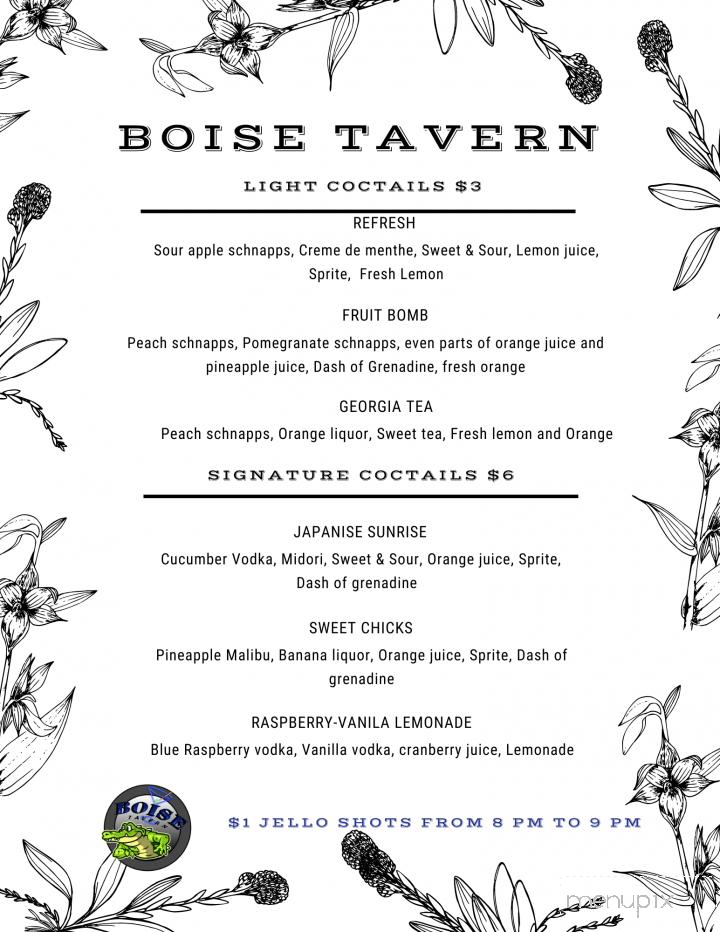 BOISE TAVERN

LIGHT COCTAILS $3

REFRESH

Sour apple schnapps, Creme de menthe, Sweet & Sour, Lemon juice, Sprite, Fresh Lemon

FRUIT BOMB

Peach schnapps, Pomegranate schnapps, even parts of orange juice and pineapple juice, Dash of Grenadine, fresh orange

GEORGIA TEA

Peach schnapps, Orange liquor, Sweet tea, Fresh lemon and Orange

SIGNATURE COCTAILS $6

JAPANISE SUNRISE

Cucumber Vodka, Midori, Sweet & Sour, Orange juice, Sprite, Dash of grenadine

SWEET CHICKS

Pineapple Malibu, Banana liquor, Orange juice, Sprite, Dash of grenadine

RASPBERRY-VANILA LEMONADE

Blue Raspberry vodka, Vanilla vodka, cranberry juice, Lemonade

BOISE TAVERN

$1 JELLO SHOTS FROM 8 PM TO 9 PM

menupix